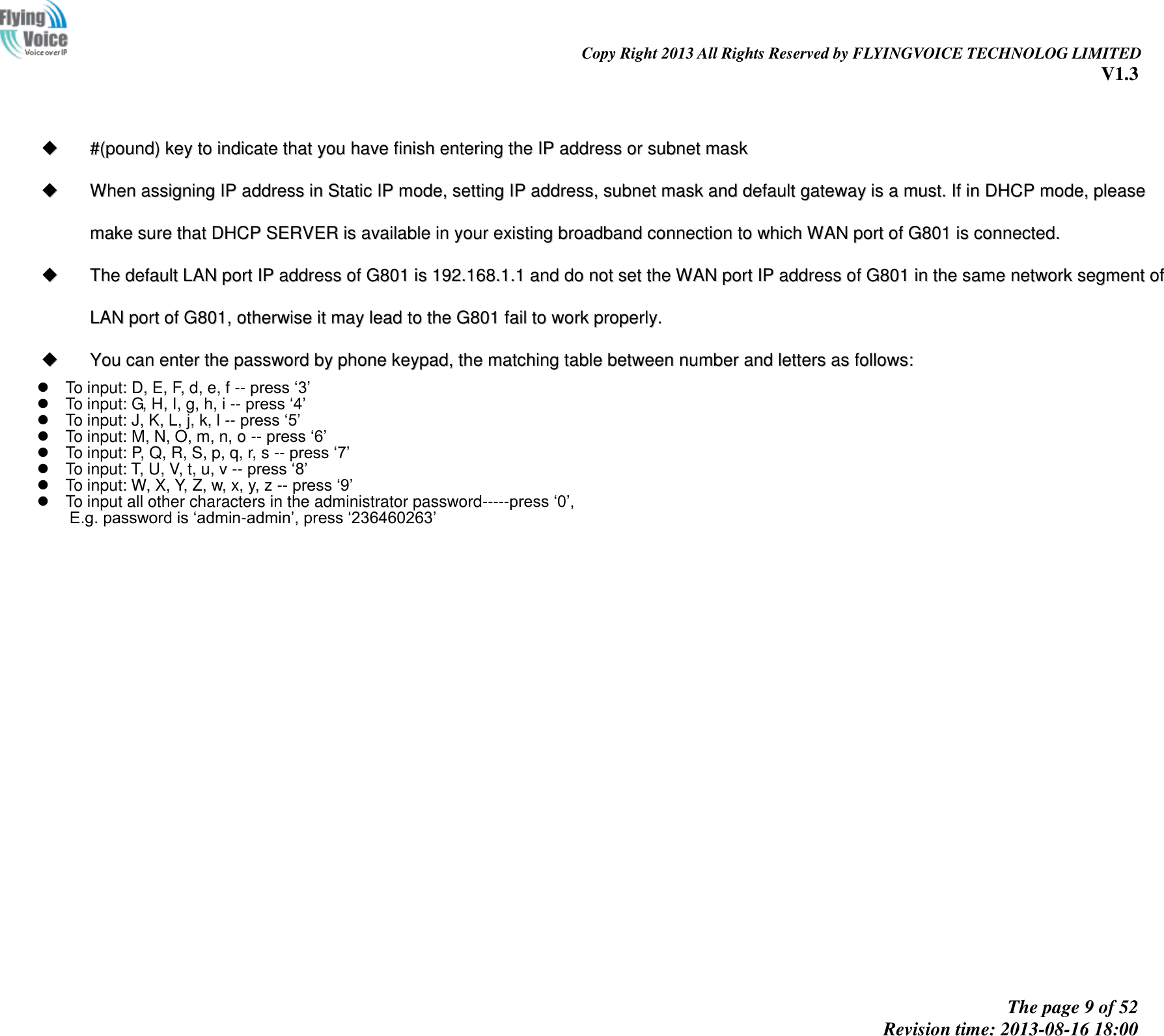 Flying Voice
Voice over IP

Copy Right 2013 All Rights Reserved by FLYINGVOICE TECHNOLOG LIMITED
V1.3

◆ #(pound) key to indicate that you have finish entering the IP address or subnet mask

◆ When assigning IP address in Static IP mode, setting IP address, subnet mask and default gateway is a must. If in DHCP mode, please make sure that DHCP SERVER is available in your existing broadband connection to which WAN port of G801 is connected.

◆ The default LAN port IP address of G801 is 192.168.1.1 and do not set the WAN port IP address of G801 in the same network segment of LAN port of G801, otherwise it may lead to the G801 fail to work properly.

◆ You can enter the password by phone keypad, the matching table between number and letters as follows:

● To input: D, E, F, d, e, f -- press ‘3’
● To input: G, H, I, g, h, i -- press ‘4’
● To input: J, K, L, j, k, l -- press ‘5’
● To input: M, N, O, m, n, o -- press ‘6’
● To input: P, Q, R, S, p, q, r, s -- press ‘7’
● To input: T, U, V, t, u, v -- press ‘8’
● To input: W, X, Y, Z, w, x, y, z -- press ‘9’
● To input all other characters in the administrator password-----press ‘0’,
E.g. password is ‘admin-admin’, press ‘236460263’

The page 9 of 52
Revision time: 2013-08-16 18:00